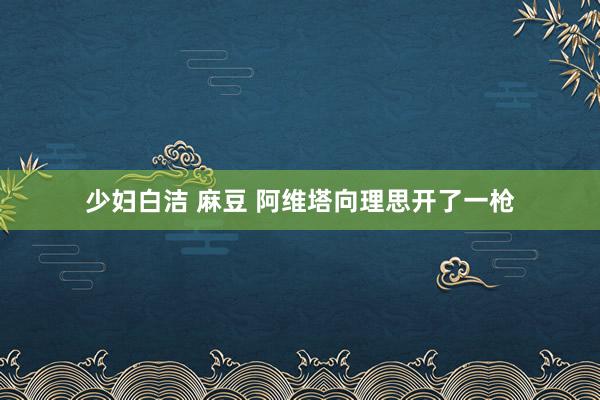 少妇白洁 麻豆 阿维塔向理思开了一枪